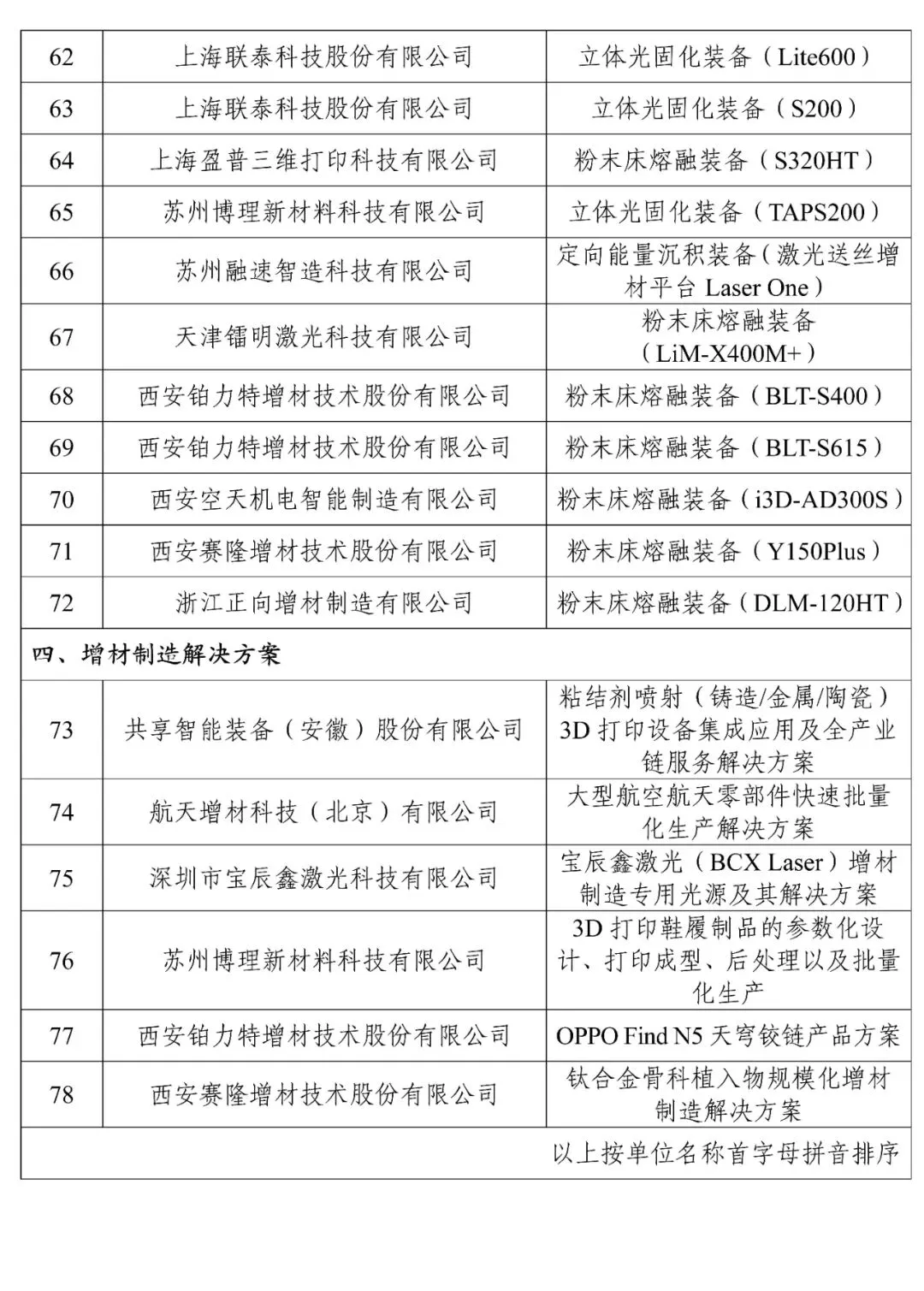 | 62 | 上海联泰科技股份有限公司 | 立体光固化装备（Lite600） |
|---|---|---|
| 63 | 上海联泰科技股份有限公司 | 立体光固化装备（S200） |
| 64 | 上海盈普三维打印科技有限公司 | 粉末床熔融装备（S320HT） |
| 65 | 苏州博理新材料科技有限公司 | 立体光固化装备（TAPS200） |
| 66 | 苏州融速智造科技有限公司 | 定向能量沉积装备（激光送丝增材平台 Laser One） |
| 67 | 天津镭明激光科技有限公司 | 粉末床熔融装备（LiM-X400M+） |
| 68 | 西安铂力特增材技术股份有限公司 | 粉末床熔融装备（BLT-S400） |
| 69 | 西安铂力特增材技术股份有限公司 | 粉末床熔融装备（BLT-S615） |
| 70 | 西安空天机电智能制造有限公司 | 粉末床熔融装备（i3D-AD300S） |
| 71 | 西安赛隆增材技术股份有限公司 | 粉末床熔融装备（Y150Plus） |
| 72 | 浙江正向增材制造有限公司 | 粉末床熔融装备（DLM-120HT） |
| 四、增材制造解决方案 | | |
| 73 | 共享智能装备（安徽）股份有限公司 | 粘结剂喷射（铸造/金属/陶瓷）3D 打印设备集成应用及全产业链服务解决方案 |
| 74 | 航天增材科技（北京）有限公司 | 大型航空航天零部件快速批量化生产解决方案 |
| 75 | 深圳市宝辰鑫激光科技有限公司 | 宝辰鑫激光（BCX Laser）增材制造专用光源及其解决方案 |
| 76 | 苏州博理新材料科技有限公司 | 3D 打印鞋履制品的参数化设计、打印成型、后处理以及批量化生产 |
| 77 | 西安铂力特增材技术股份有限公司 | OPPO Find N5 天穹铰链产品方案 |
| 78 | 西安赛隆增材技术股份有限公司 | 钛合金骨科植入物规模化增材制造解决方案 |
| | | 以上按单位名称首字母拼音排序 |